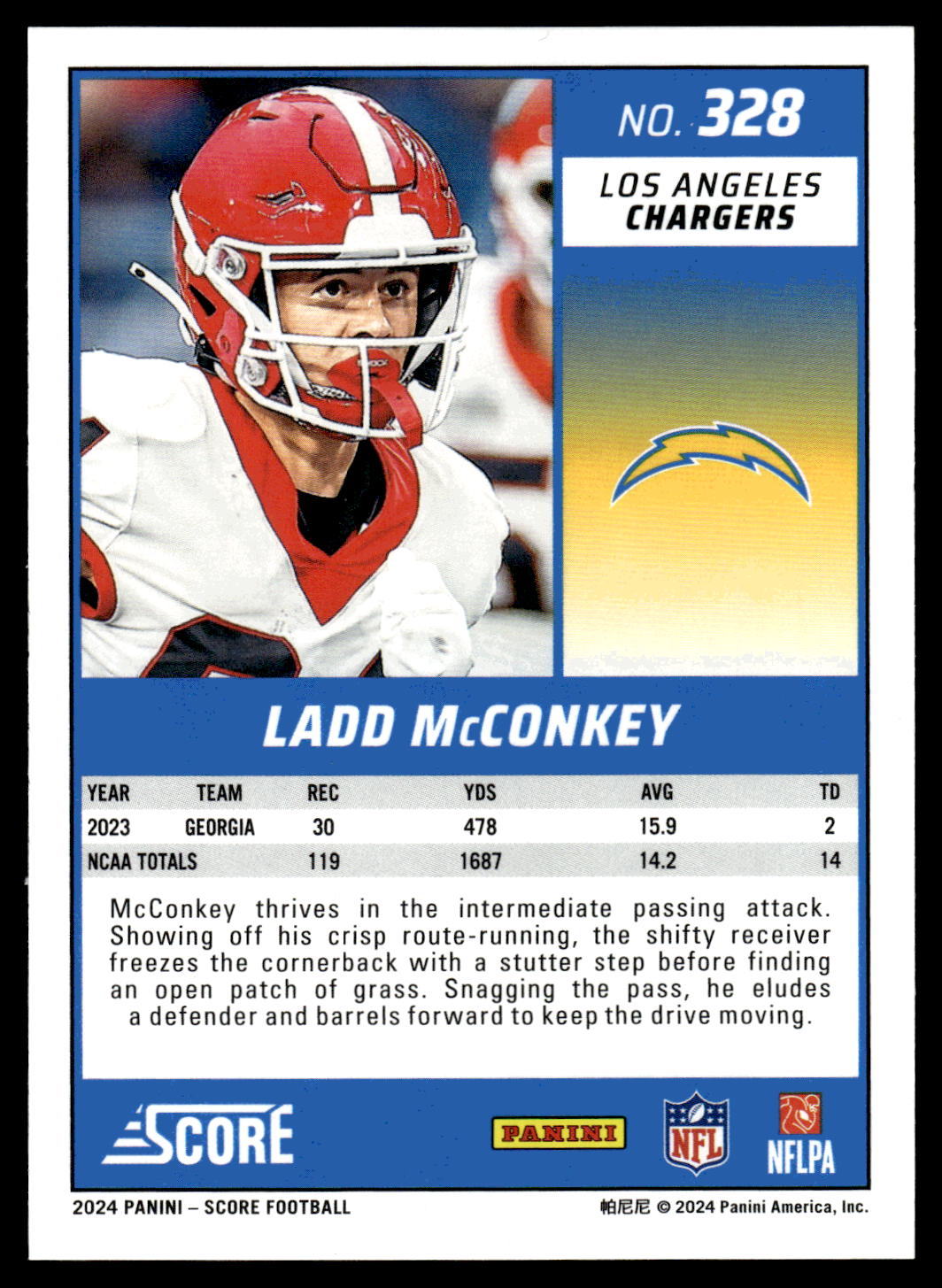 NO. 328

LOS ANGELES
CHARGERS

LADD McCONKEY

| YEAR | TEAM | REC | YDS | AVG | TD |
|---|---|---|---|---|---|
| 2023 | GEORGIA | 30 | 478 | 15.9 | 2 |
| NCAA TOTALS | | 119 | 1687 | 14.2 | 14 |

McConkey thrives in the intermediate passing attack. Showing off his crisp route-running, the shifty receiver freezes the cornerback with a stutter step before finding an open patch of grass. Snagging the pass, he eludes a defender and barrels forward to keep the drive moving.

SCORE

PANINI

NFL

NFLPA

2024 PANINI – SCORE FOOTBALL

帕尼尼 © 2024 Panini America, Inc.